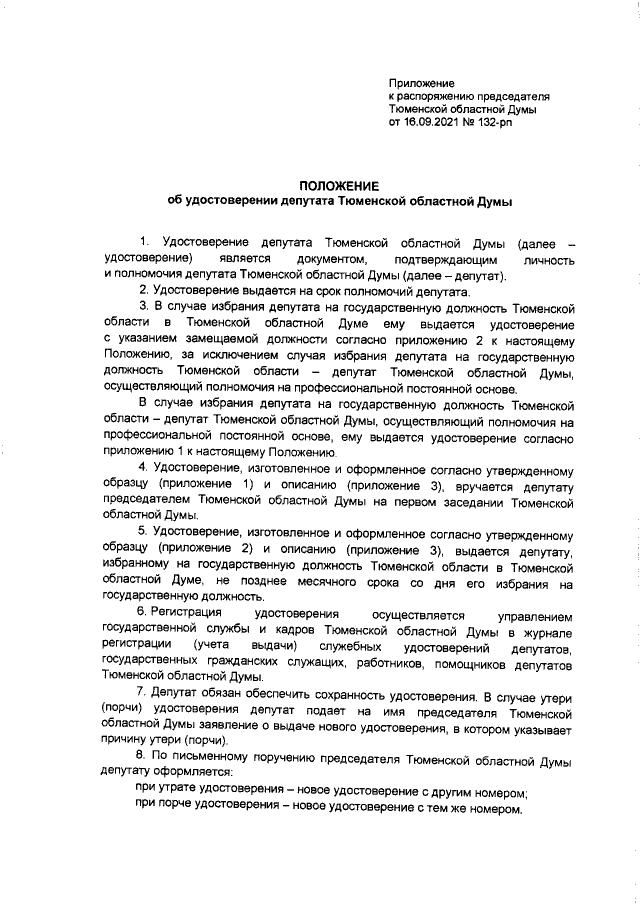 Приложение
к распоряжению председателя
Тюменской областной Думы
от 16.09.2021 № 132-рп

ПОЛОЖЕНИЕ
об удостоверении депутата Тюменской областной Думы

1. Удостоверение депутата Тюменской областной Думы (далее – удостоверение) является документом, подтверждающим личность и полномочия депутата Тюменской областной Думы (далее – депутат).

2. Удостоверение выдается на срок полномочий депутата.

3. В случае избрания депутата на государственную должность Тюменской области в Тюменской областной Думе ему выдается удостоверение с указанием замещаемой должности согласно приложению 2 к настоящему Положению, за исключением случая избрания депутата на государственную должность Тюменской области – депутат Тюменской областной Думы, осуществляющий полномочия на профессиональной постоянной основе.

В случае избрания депутата на государственную должность Тюменской области – депутат Тюменской областной Думы, осуществляющий полномочия на профессиональной постоянной основе, ему выдается удостоверение согласно приложению 1 к настоящему Положению.

4. Удостоверение, изготовленное и оформленное согласно утвержденному образцу (приложение 1) и описанию (приложение 3), вручается депутату председателем Тюменской областной Думы на первом заседании Тюменской областной Думы.

5. Удостоверение, изготовленное и оформленное согласно утвержденному образцу (приложение 2) и описанию (приложение 3), выдается депутату, избранному на государственную должность Тюменской области в Тюменской областной Думе, не позднее месячного срока со дня его избрания на государственную должность.

6. Регистрация удостоверения осуществляется управлением государственной службы и кадров Тюменской областной Думы в журнале регистрации (учета выдачи) служебных удостоверений депутатов, государственных гражданских служащих, работников, помощников депутатов Тюменской областной Думы.

7. Депутат обязан обеспечить сохранность удостоверения. В случае утери (порчи) удостоверения депутат подает на имя председателя Тюменской областной Думы заявление о выдаче нового удостоверения, в котором указывает причину утери (порчи).

8. По письменному поручению председателя Тюменской областной Думы депутату оформляется:

при утрате удостоверения – новое удостоверение с другим номером;

при порче удостоверения – новое удостоверение с тем же номером.